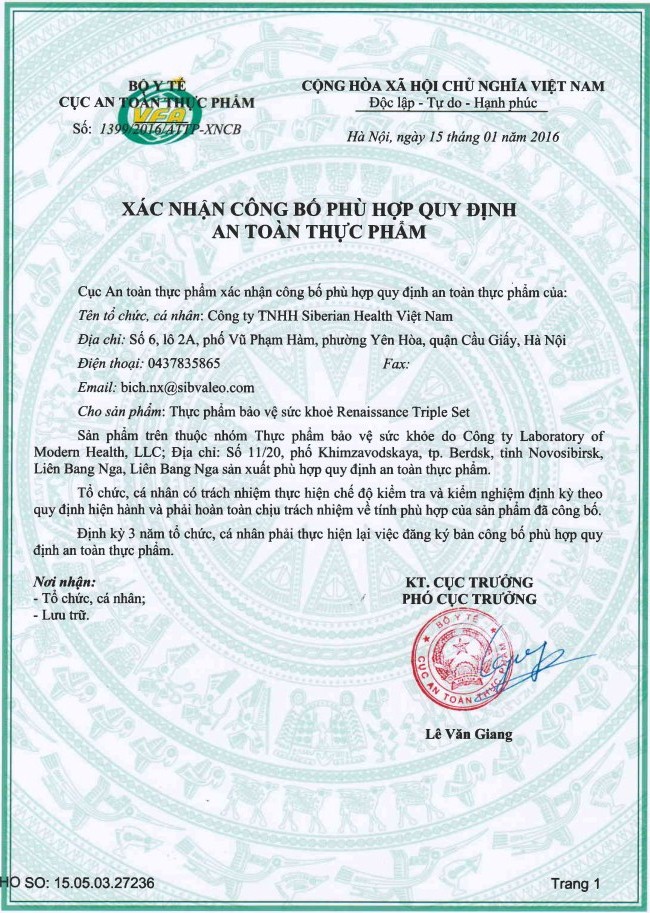 BỘ Y TẾ
CỤC AN TOÀN THỰC PHẨM
VFA
Số: 1399/2016/ATTP-XNCB

CỘNG HÒA XÃ HỘI CHỦ NGHĨA VIỆT NAM
Độc lập - Tự do - Hạnh phúc

Hà Nội, ngày 15 tháng 01 năm 2016

XÁC NHẬN CÔNG BỐ PHÙ HỢP QUY ĐỊNH
AN TOÀN THỰC PHẨM

Cục An toàn thực phẩm xác nhận công bố phù hợp quy định an toàn thực phẩm của:

Tên tổ chức, cá nhân: Công ty TNHH Siberian Health Việt Nam

Địa chỉ: Số 6, lô 2A, phố Vũ Phạm Hàm, phường Yên Hòa, quận Cầu Giấy, Hà Nội

Điện thoại: 0437835865 Fax:

Email: bich.nx@sibvaleo.com

Cho sản phẩm: Thực phẩm bảo vệ sức khoẻ Renaissance Triple Set

Sản phẩm trên thuộc nhóm Thực phẩm bảo vệ sức khỏe do Công ty Laboratory of Modern Health, LLC; Địa chỉ: Số 11/20, phố Khimzavodskaya, tp. Berdsk, tỉnh Novosibirsk, Liên Bang Nga, Liên Bang Nga sản xuất phù hợp quy định an toàn thực phẩm.

Tổ chức, cá nhân có trách nhiệm thực hiện chế độ kiểm tra và kiểm nghiệm định kỳ theo quy định hiện hành và phải hoàn toàn chịu trách nhiệm về tính phù hợp của sản phẩm đã công bố.

Định kỳ 3 năm tổ chức, cá nhân phải thực hiện lại việc đăng ký bản công bố phù hợp quy định an toàn thực phẩm.

Nơi nhận:
- Tổ chức, cá nhân;
- Lưu trữ.

KT. CỤC TRƯỞNG
PHÓ CỤC TRƯỞNG

BỘ Y TẾ
CỤC AN TOÀN THỰC PHẨM

Lê Văn Giang

HO SO: 15.05.03.27236

Trang 1